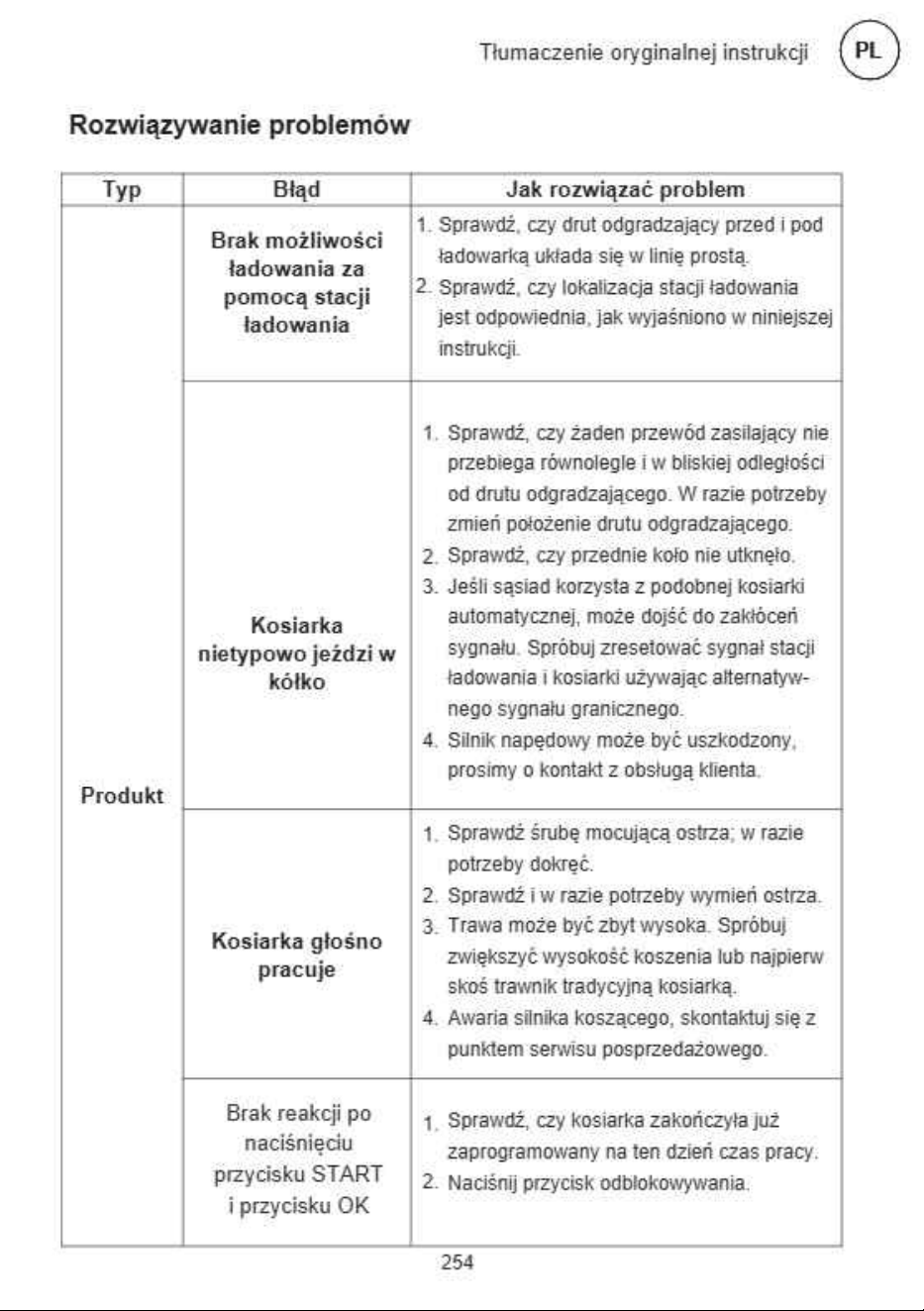 Tłumaczenie oryginalnej instrukcji PL

Rozwiązywanie problemów

| Typ | Błąd | Jak rozwiązać problem |
|---|---|---|
| Produkt | Brak możliwości ładowania za pomocą stacji ładowania | 1. Sprawdź, czy drut odgradzający przed i pod ładowarką układa się w linię prostą. 2. Sprawdź, czy lokalizacja stacji ładowania jest odpowiednia, jak wyjaśniono w niniejszej instrukcji. |
| | Kosiarka nietypowo jeździ w kółko | 1. Sprawdź, czy żaden przewód zasilający nie przebiega równolegle i w bliskiej odległości od drutu odgradzającego. W razie potrzeby zmień położenie drutu odgradzającego. 2. Sprawdź, czy przednie koło nie utknęło. 3. Jeśli sąsiad korzysta z podobnej kosiarki automatycznej, może dojść do zakłóceń sygnału. Spróbuj zresetować sygnał stacji ładowania i kosiarki używając alternatywnego sygnału granicznego. 4. Silnik napędowy może być uszkodzony, prosimy o kontakt z obsługą klienta. |
| | Kosiarka głośno pracuje | 1. Sprawdź śrubę mocującą ostrza; w razie potrzeby dokręć. 2. Sprawdź i w razie potrzeby wymień ostrza. 3. Trawa może być zbyt wysoka. Spróbuj zwiększyć wysokość koszenia lub najpierw skoś trawnik tradycyjną kosiarką. 4. Awaria silnika koszącego, skontaktuj się z punktem serwisu posprzedażowego. |
| | Brak reakcji po naciśnięciu przycisku START i przycisku OK | 1. Sprawdź, czy kosiarka zakończyła już zaprogramowany na ten dzień czas pracy. 2. Naciśnij przycisk odblokowywania. |

254